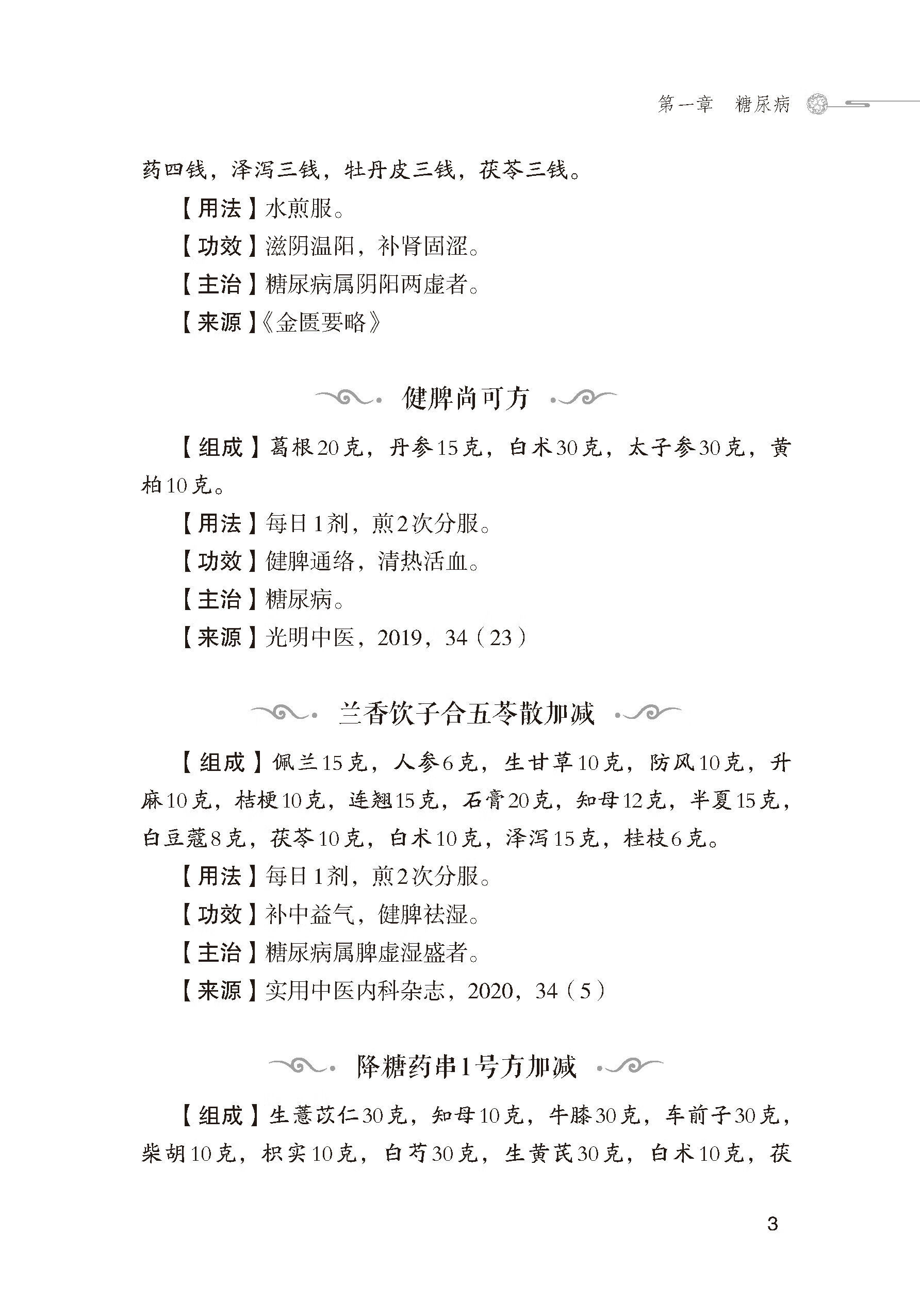 第一章　糖尿病

药四钱，泽泻三钱，牡丹皮三钱，茯苓三钱。

【用法】水煎服。

【功效】滋阴温阳，补肾固涩。

【主治】糖尿病属阴阳两虚者。

【来源】《金匮要略》

健脾尚可方

【组成】葛根20克，丹参15克，白术30克，太子参30克，黄柏10克。

【用法】每日1剂，煎2次分服。

【功效】健脾通络，清热活血。

【主治】糖尿病。

【来源】光明中医，2019，34（23）

兰香饮子合五苓散加减

【组成】佩兰15克，人参6克，生甘草10克，防风10克，升麻10克，桔梗10克，连翘15克，石膏20克，知母12克，半夏15克，白豆蔻8克，茯苓10克，白术10克，泽泻15克，桂枝6克。

【用法】每日1剂，煎2次分服。

【功效】补中益气，健脾祛湿。

【主治】糖尿病属脾虚湿盛者。

【来源】实用中医内科杂志，2020，34（5）

降糖药串1号方加减

【组成】生薏苡仁30克，知母10克，牛膝30克，车前子30克，柴胡10克，枳实10克，白芍30克，生黄芪30克，白术10克，茯

3